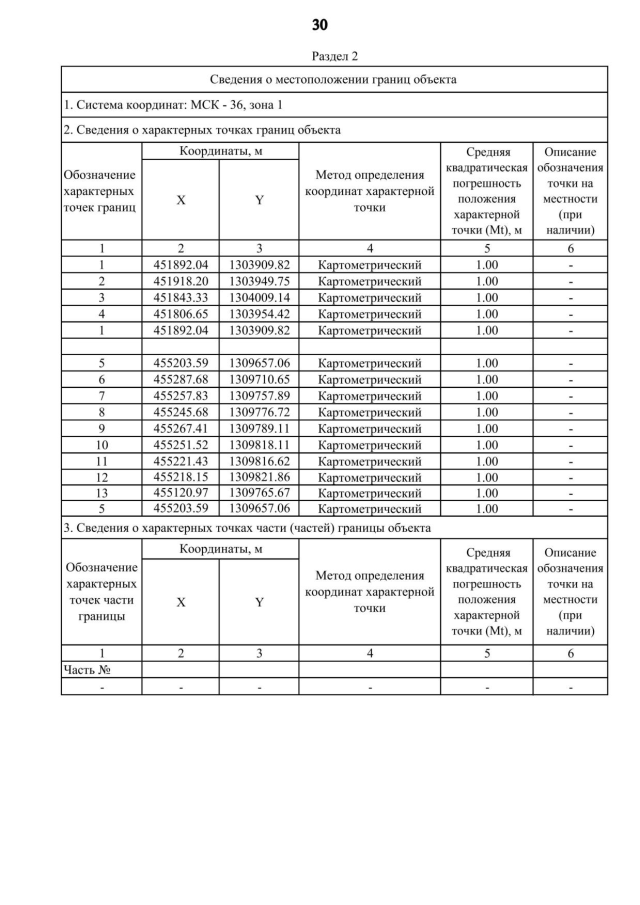 30

Раздел 2

Сведения о местоположении границ объекта

1. Система координат: МСК - 36, зона 1

2. Сведения о характерных точках границ объекта

| Обозначение характерных точек границ | Координаты, м X | Координаты, м Y | Метод определения координат характерной точки | Средняя квадратическая погрешность положения характерной точки (Mt), м | Описание обозначения точки на местности (при наличии) |
|---|---|---|---|---|---|
| 1 | 2 | 3 | 4 | 5 | 6 |
| 1 | 451892.04 | 1303909.82 | Картометрический | 1.00 | - |
| 2 | 451918.20 | 1303949.75 | Картометрический | 1.00 | - |
| 3 | 451843.33 | 1304009.14 | Картометрический | 1.00 | - |
| 4 | 451806.65 | 1303954.42 | Картометрический | 1.00 | - |
| 1 | 451892.04 | 1303909.82 | Картометрический | 1.00 | - |
| | | | | | |
| 5 | 455203.59 | 1309657.06 | Картометрический | 1.00 | - |
| 6 | 455287.68 | 1309710.65 | Картометрический | 1.00 | - |
| 7 | 455257.83 | 1309757.89 | Картометрический | 1.00 | - |
| 8 | 455245.68 | 1309776.72 | Картометрический | 1.00 | - |
| 9 | 455267.41 | 1309789.11 | Картометрический | 1.00 | - |
| 10 | 455251.52 | 1309818.11 | Картометрический | 1.00 | - |
| 11 | 455221.43 | 1309816.62 | Картометрический | 1.00 | - |
| 12 | 455218.15 | 1309821.86 | Картометрический | 1.00 | - |
| 13 | 455120.97 | 1309765.67 | Картометрический | 1.00 | - |
| 5 | 455203.59 | 1309657.06 | Картометрический | 1.00 | - |

3. Сведения о характерных точках части (частей) границы объекта

| Обозначение характерных точек части границы | Координаты, м X | Координаты, м Y | Метод определения координат характерной точки | Средняя квадратическая погрешность положения характерной точки (Mt), м | Описание обозначения точки на местности (при наличии) |
|---|---|---|---|---|---|
| 1 | 2 | 3 | 4 | 5 | 6 |
| Часть № | | | | | |
| - | - | - | - | - | - |